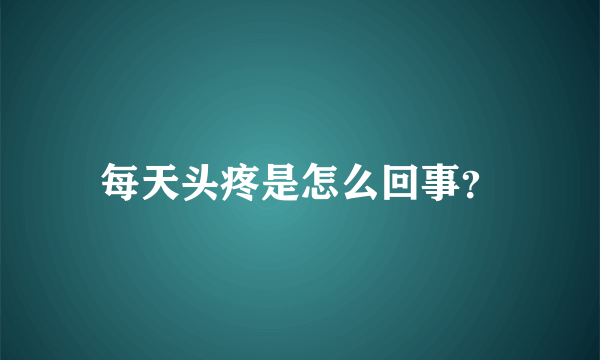 每天头疼是怎么回事?